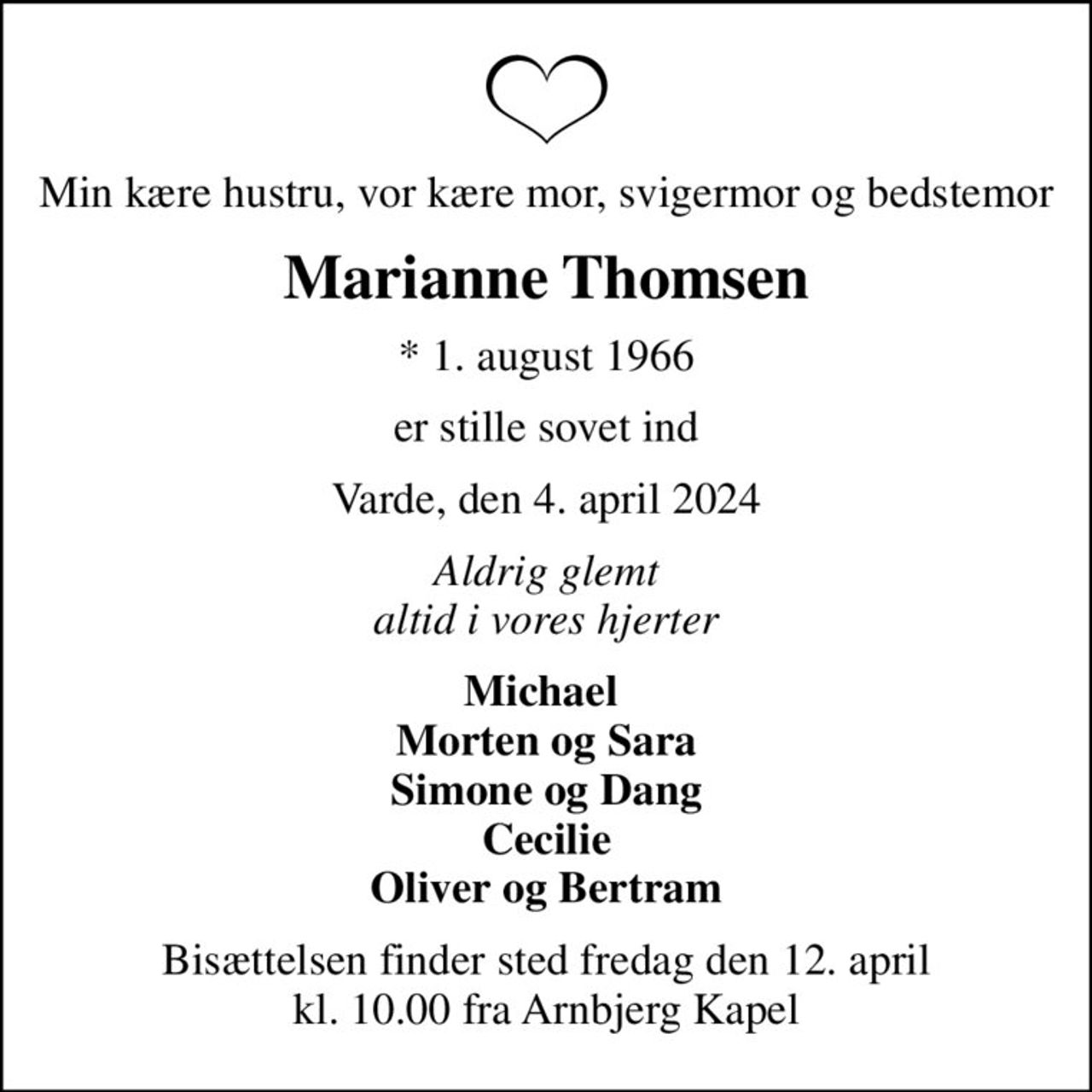 Min kære hustru, vor kære mor, svigermor og bedstemor

Marianne Thomsen

* 1. august 1966

er stille sovet ind

Varde, den 4. april 2024

Aldrig glemt
altid i vores hjerter

Michael
Morten og Sara
Simone og Dang
Cecilie
Oliver og Bertram

Bisættelsen finder sted fredag den 12. april
kl. 10.00 fra Arnbjerg Kapel